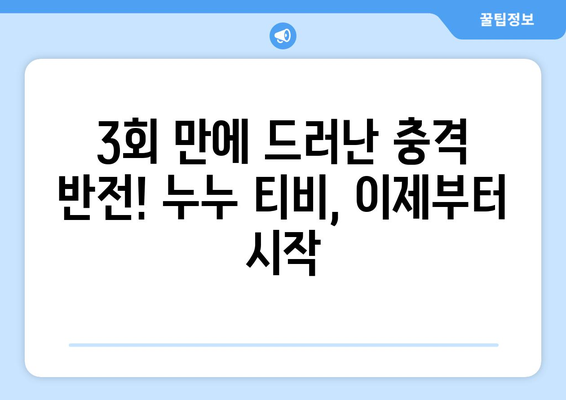 꿀팁정보

3회 만에 드러난 충격 반전! 누누 티비, 이제부터 시작